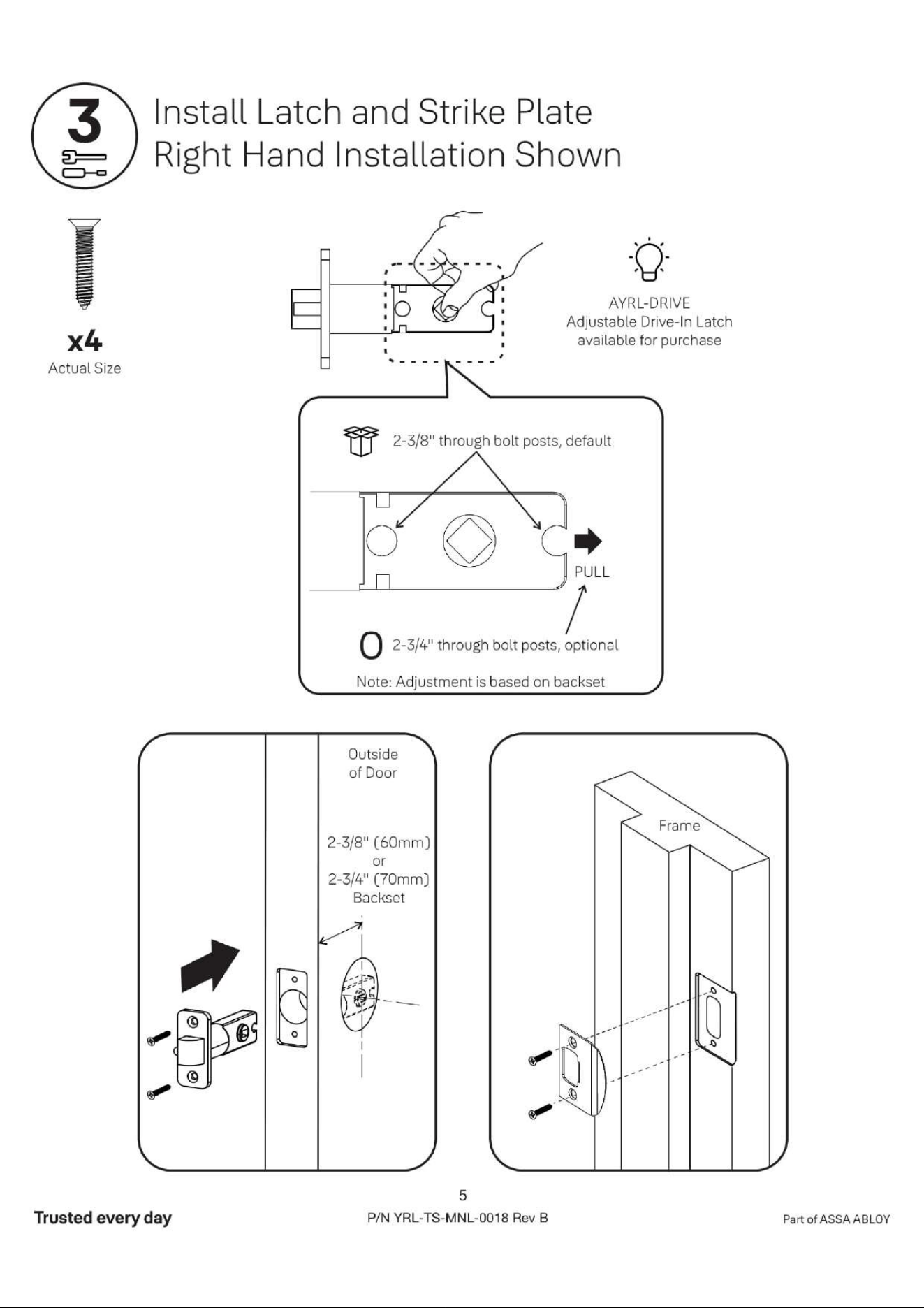 3

Install Latch and Strike Plate
Right Hand Installation Shown

x4
Actual Size

AYRL-DRIVE
Adjustable Drive-In Latch
available for purchase

2-3/8" through bolt posts, default

PULL

O 2-3/4" through bolt posts, optional

Note: Adjustment is based on backset

Outside
of Door

2-3/8" (60mm)
or
2-3/4" (70mm)
Backset

Frame

5

Trusted every day

P/N YRL-TS-MNL-0018 Rev B

Part of ASSA ABLOY